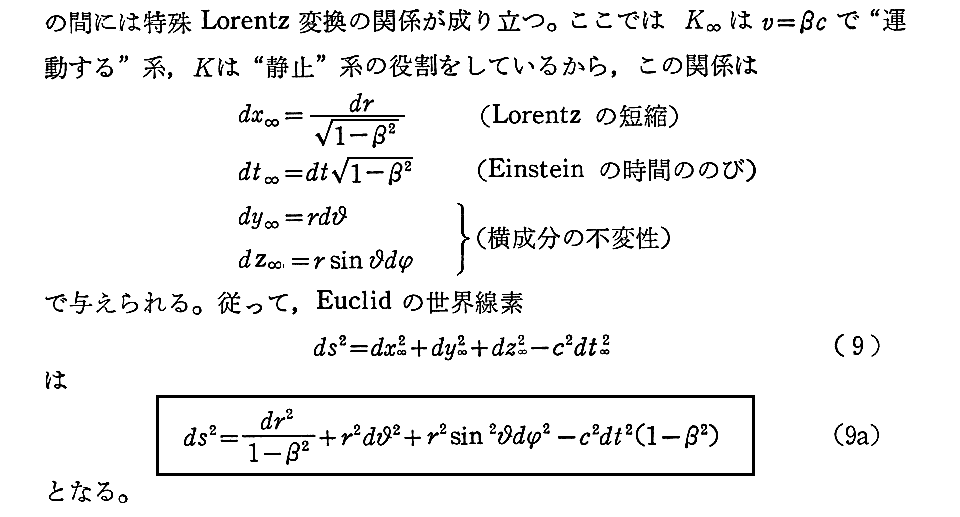 の間には特殊 Lorentz 変換の関係が成り立つ。ここでは $K_\infty$ は $v=\beta c$ で“運動する”系，$K$は“静止”系の役割をしているから，この関係は

$dx_\infty=\frac{dr}{\sqrt{1-\beta^2}}$ (Lorentz の短縮)

$dt_\infty=dt\sqrt{1-\beta^2}$ (Einstein の時間ののび)

$dy_\infty=rd\vartheta$

$dz_\infty=r\sin\vartheta d\varphi$ (横成分の不変性)

で与えられる。従って，Euclid の世界線素

$ds^2=dx_\infty^2+dy_\infty^2+dz_\infty^2-c^2dt_\infty^2$ (9)

は

$ds^2=\frac{dr^2}{1-\beta^2}+r^2d\vartheta^2+r^2\sin^2\vartheta d\varphi^2-c^2dt^2(1-\beta^2)$ (9a)

となる。